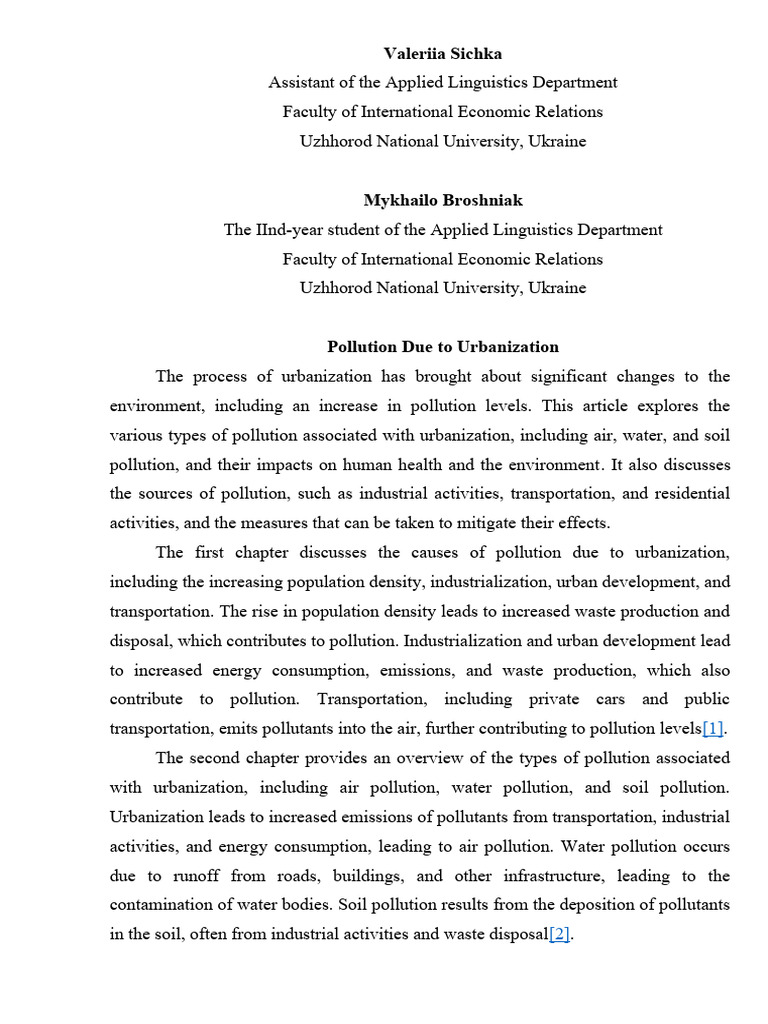 Valeriia Sichka
Assistant of the Applied Linguistics Department
Faculty of International Economic Relations
Uzhhorod National University, Ukraine

Mykhailo Broshniak
The IInd-year student of the Applied Linguistics Department
Faculty of International Economic Relations
Uzhhorod National University, Ukraine

Pollution Due to Urbanization

The process of urbanization has brought about significant changes to the environment, including an increase in pollution levels. This article explores the various types of pollution associated with urbanization, including air, water, and soil pollution, and their impacts on human health and the environment. It also discusses the sources of pollution, such as industrial activities, transportation, and residential activities, and the measures that can be taken to mitigate their effects.

The first chapter discusses the causes of pollution due to urbanization, including the increasing population density, industrialization, urban development, and transportation. The rise in population density leads to increased waste production and disposal, which contributes to pollution. Industrialization and urban development lead to increased energy consumption, emissions, and waste production, which also contribute to pollution. Transportation, including private cars and public transportation, emits pollutants into the air, further contributing to pollution levels[1].

The second chapter provides an overview of the types of pollution associated with urbanization, including air pollution, water pollution, and soil pollution. Urbanization leads to increased emissions of pollutants from transportation, industrial activities, and energy consumption, leading to air pollution. Water pollution occurs due to runoff from roads, buildings, and other infrastructure, leading to the contamination of water bodies. Soil pollution results from the deposition of pollutants in the soil, often from industrial activities and waste disposal[2].